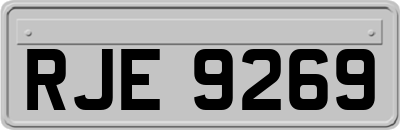 RJE 9269